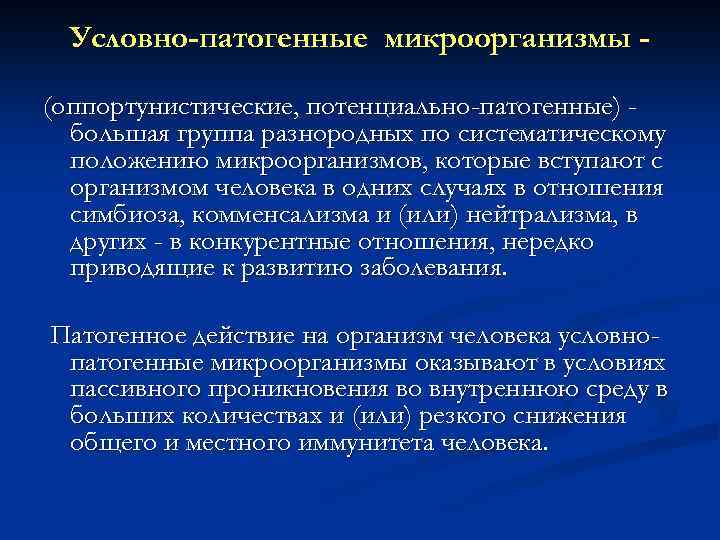 Условно-патогенные микроорганизмы -

(оппортунистические, потенциально-патогенные) - большая группа разнородных по систематическому положению микроорганизмов, которые вступают с организмом человека в одних случаях в отношения симбиоза, комменсализма и (или) нейтрализма, в других - в конкурентные отношения, нередко приводящие к развитию заболевания.

Патогенное действие на организм человека условно-патогенные микроорганизмы оказывают в условиях пассивного проникновения во внутреннюю среду в больших количествах и (или) резкого снижения общего и местного иммунитета человека.